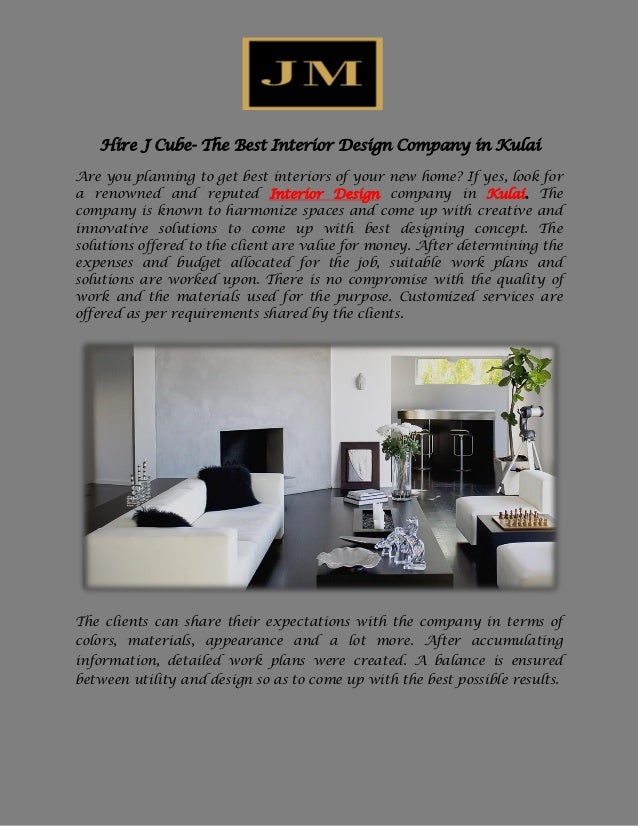 JM

Hire J Cube- The Best Interior Design Company in Kulai

Are you planning to get best interiors of your new home? If yes, look for a renowned and reputed Interior Design company in Kulai. The company is known to harmonize spaces and come up with creative and innovative solutions to come up with best designing concept. The solutions offered to the client are value for money. After determining the expenses and budget allocated for the job, suitable work plans and solutions are worked upon. There is no compromise with the quality of work and the materials used for the purpose. Customized services are offered as per requirements shared by the clients.

The clients can share their expectations with the company in terms of colors, materials, appearance and a lot more. After accumulating information, detailed work plans were created. A balance is ensured between utility and design so as to come up with the best possible results.